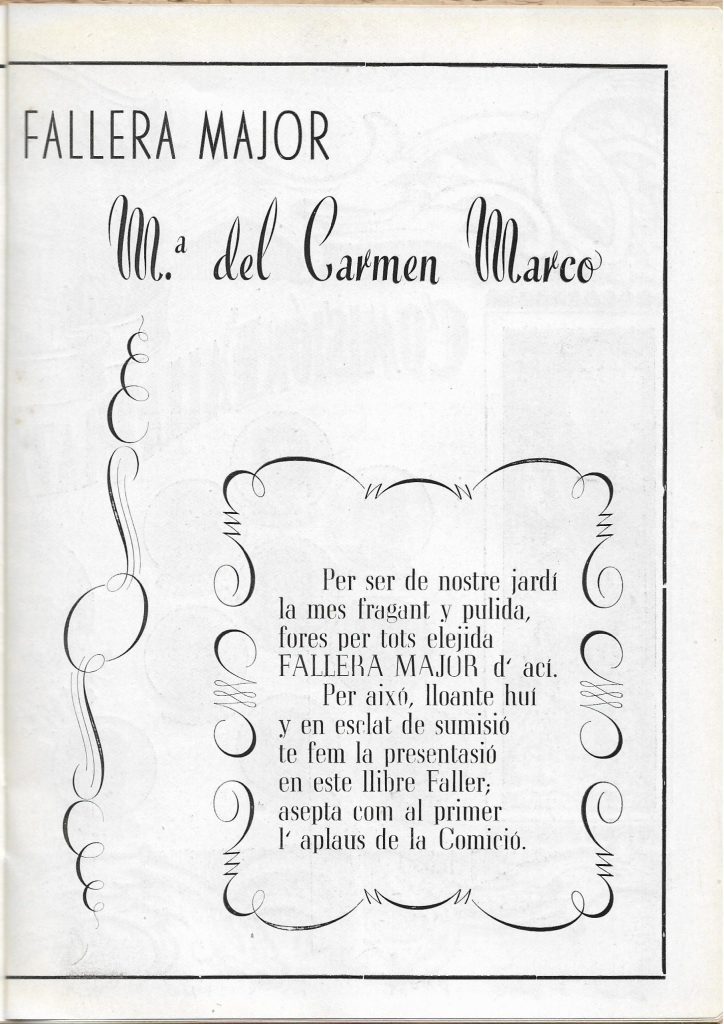 FALLERA MAJOR

M.ª del Carmen Marco

Per ser de nostre jardí
la mes fragant y pulida,
fores per tots elejida
FALLERA MAJOR d' ací.
Per aixó, lloante huí
y en esclat de sumisió
te fem la presentasió
en este llibre Faller;
asepta com al primer
l' aplaus de la Comició.